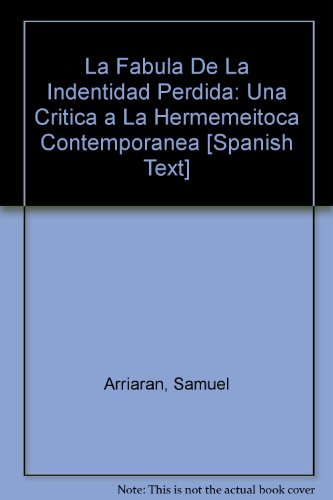 La Fabula De La Indentidad Perdida: Una Critica a La Hermemeitoca Contemporanea [Spanish Text]

Arriaran, Samuel

Note: This is not the actual book cover